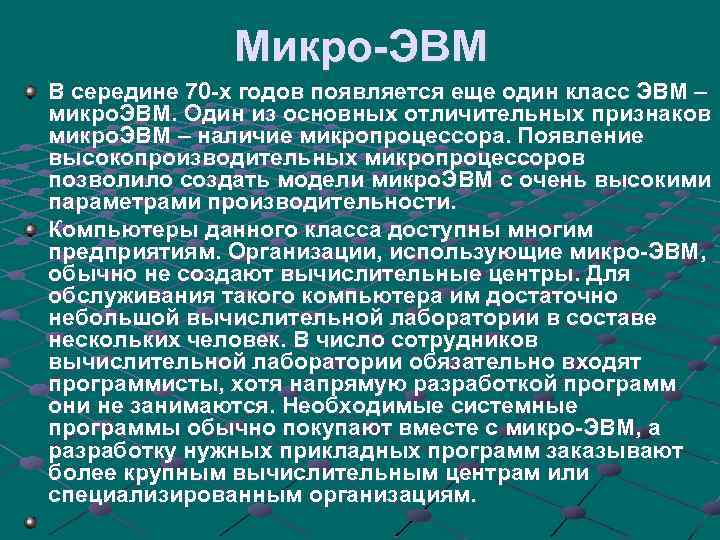 Микро-ЭВМ

В середине 70-х годов появляется еще один класс ЭВМ – микроЭВМ. Один из основных отличительных признаков микроЭВМ – наличие микропроцессора. Появление высокопроизводительных микропроцессоров позволило создать модели микроЭВМ с очень высокими параметрами производительности.

Компьютеры данного класса доступны многим предприятиям. Организации, использующие микро-ЭВМ, обычно не создают вычислительные центры. Для обслуживания такого компьютера им достаточно небольшой вычислительной лаборатории в составе нескольких человек. В число сотрудников вычислительной лаборатории обязательно входят программисты, хотя напрямую разработкой программ они не занимаются. Необходимые системные программы обычно покупают вместе с микро-ЭВМ, а разработку нужных прикладных программ заказывают более крупным вычислительным центрам или специализированным организациям.